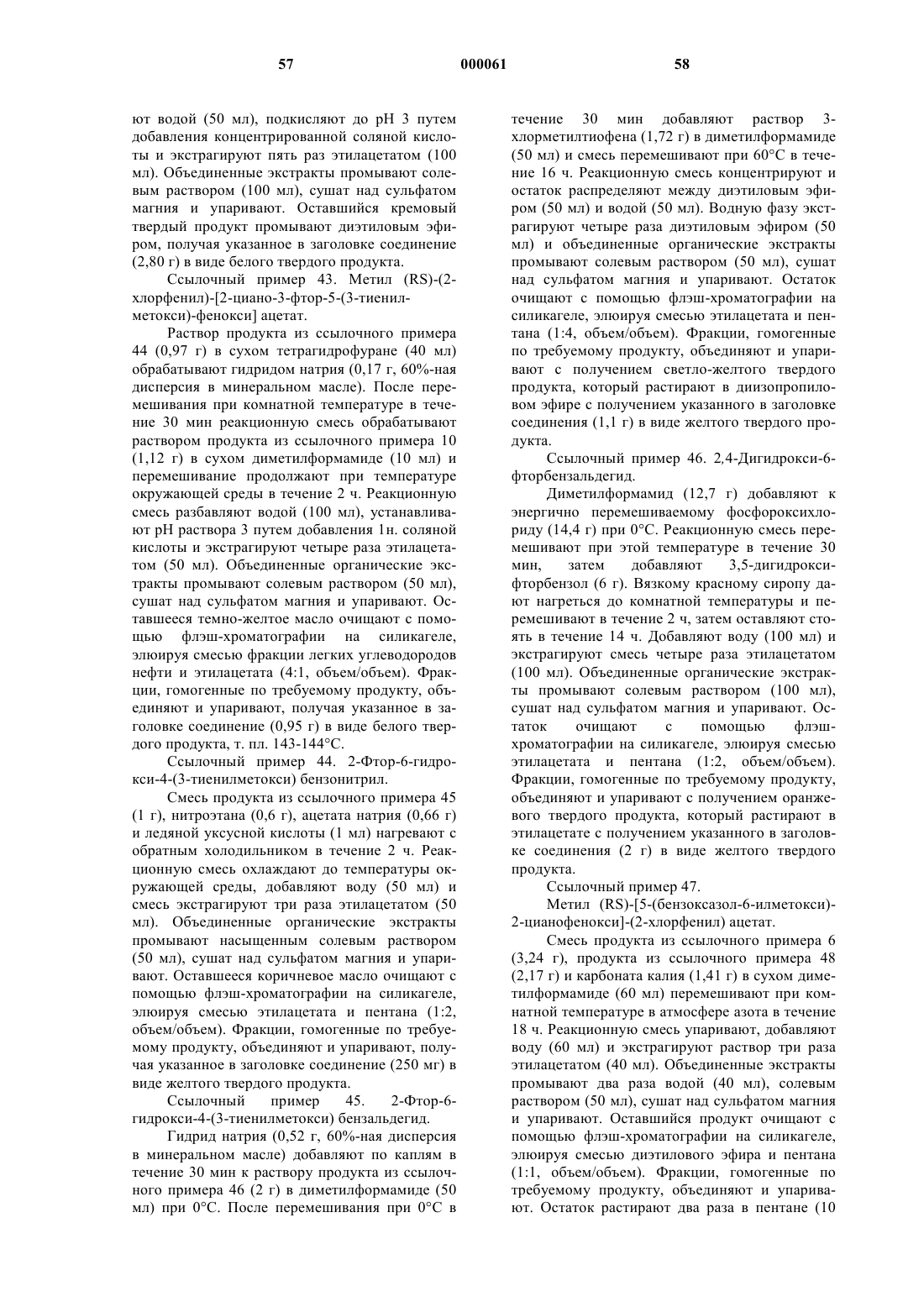 57 000061 58

ют водой (50 мл), подкисляют до pH 3 путем добавления концентрированной соляной кислоты и экстрагируют пять раз этилацетатом (100 мл). Объединенные экстракты промывают солевым раствором (100 мл), сушат над сульфатом магния и упаривают. Оставшийся кремовый твердый продукт промывают диэтиловым эфиром, получая указанное в заголовке соединение (2,80 г) в виде белого твердого продукта.

Ссылочный пример 43. Метил (RS)-(2-хлорфенил)-[2-циано-3-фтор-5-(3-тиенилметокси)-фенокси] ацетат.

Раствор продукта из ссылочного примера 44 (0,97 г) в сухом тетрагидрофуране (40 мл) обрабатывают гидридом натрия (0,17 г, 60%-ная дисперсия в минеральном масле). После перемешивания при комнатной температуре в течение 30 мин реакционную смесь обрабатывают раствором продукта из ссылочного примера 10 (1,12 г) в сухом диметилформамиде (10 мл) и перемешивание продолжают при температуре окружающей среды в течение 2 ч. Реакционную смесь разбавляют водой (100 мл), устанавливают pH раствора 3 путем добавления 1н. соляной кислоты и экстрагируют четыре раза этилацетатом (50 мл). Объединенные органические экстракты промывают солевым раствором (50 мл), сушат над сульфатом магния и упаривают. Оставшееся темно-желтое масло очищают с помощью флэш-хроматографии на силикагеле, элюируя смесью фракции легких углеводородов нефти и этилацетата (4:1, объем/объем). Фракции, гомогенные по требуемому продукту, объединяют и упаривают, получая указанное в заголовке соединение (0,95 г) в виде белого твердого продукта, т. пл. 143-144°C.

Ссылочный пример 44. 2-Фтор-6-гидрокси-4-(3-тиенилметокси) бензонитрил.

Смесь продукта из ссылочного примера 45 (1 г), нитроэтана (0,6 г), ацетата натрия (0,66 г) и ледяной уксусной кислоты (1 мл) нагревают с обратным холодильником в течение 2 ч. Реакционную смесь охлаждают до температуры окружающей среды, добавляют воду (50 мл) и смесь экстрагируют три раза этилацетатом (50 мл). Объединенные органические экстракты промывают насыщенным солевым раствором (50 мл), сушат над сульфатом магния и упаривают. Оставшееся коричневое масло очищают с помощью флэш-хроматографии на силикагеле, элюируя смесью этилацетата и пентана (1:2, объем/объем). Фракции, гомогенные по требуемому продукту, объединяют и упаривают, получая указанное в заголовке соединение (250 мг) в виде желтого твердого продукта.

Ссылочный пример 45. 2-Фтор-6-гидрокси-4-(3-тиенилметокси) бензальдегид.

Гидрид натрия (0,52 г, 60%-ная дисперсия в минеральном масле) добавляют по каплям в течение 30 мин к раствору продукта из ссылочного примера 46 (2 г) в диметилформамиде (50 мл) при 0°C. После перемешивания при 0°C в течение 30 мин добавляют раствор 3-хлорметилтиофена (1,72 г) в диметилформамиде (50 мл) и смесь перемешивают при 60°C в течение 16 ч. Реакционную смесь концентрируют и остаток распределяют между диэтиловым эфиром (50 мл) и водой (50 мл). Водную фазу экстрагируют четыре раза диэтиловым эфиром (50 мл) и объединенные органические экстракты промывают солевым раствором (50 мл), сушат над сульфатом магния и упаривают. Остаток очищают с помощью флэш-хроматографии на силикагеле, элюируя смесью этилацетата и пентана (1:4, объем/объем). Фракции, гомогенные по требуемому продукту, объединяют и упаривают с получением светло-желтого твердого продукта, который растирают в диизопропиловом эфире с получением указанного в заголовке соединения (1,1 г) в виде желтого твердого продукта.

Ссылочный пример 46. 2,4-Дигидрокси-6-фторбензальдегид.

Диметилформамид (12,7 г) добавляют к энергично перемешиваемому фосфороксихлориду (14,4 г) при 0°C. Реакционную смесь перемешивают при этой температуре в течение 30 мин, затем добавляют 3,5-дигидроксифторбензол (6 г). Вязкому красному сиропу дают нагреться до комнатной температуры и перемешивают в течение 2 ч, затем оставляют стоять в течение 14 ч. Добавляют воду (100 мл) и экстрагируют смесь четыре раза этилацетатом (100 мл). Объединенные органические экстракты промывают солевым раствором (100 мл), сушат над сульфатом магния и упаривают. Остаток очищают с помощью флэш-хроматографии на силикагеле, элюируя смесью этилацетата и пентана (1:2, объем/объем). Фракции, гомогенные по требуемому продукту, объединяют и упаривают с получением оранжевого твердого продукта, который растирают в этилацетате с получением указанного в заголовке соединения (2 г) в виде желтого твердого продукта.

Ссылочный пример 47.

Метил (RS)-[5-(бензоксазол-6-илметокси)-2-цианофенокси]-(2-хлорфенил) ацетат.

Смесь продукта из ссылочного примера 6 (3,24 г), продукта из ссылочного примера 48 (2,17 г) и карбоната калия (1,41 г) в сухом диметилформамиде (60 мл) перемешивают при комнатной температуре в атмосфере азота в течение 18 ч. Реакционную смесь упаривают, добавляют воду (60 мл) и экстрагируют раствор три раза этилацетатом (40 мл). Объединенные экстракты промывают два раза водой (40 мл), солевым раствором (50 мл), сушат над сульфатом магния и упаривают. Оставшийся продукт очищают с помощью флэш-хроматографии на силикагеле, элюируя смесью диэтилового эфира и пентана (1:1, объем/объем). Фракции, гомогенные по требуемому продукту, объединяют и упаривают. Остаток растирают два раза в пентане (10